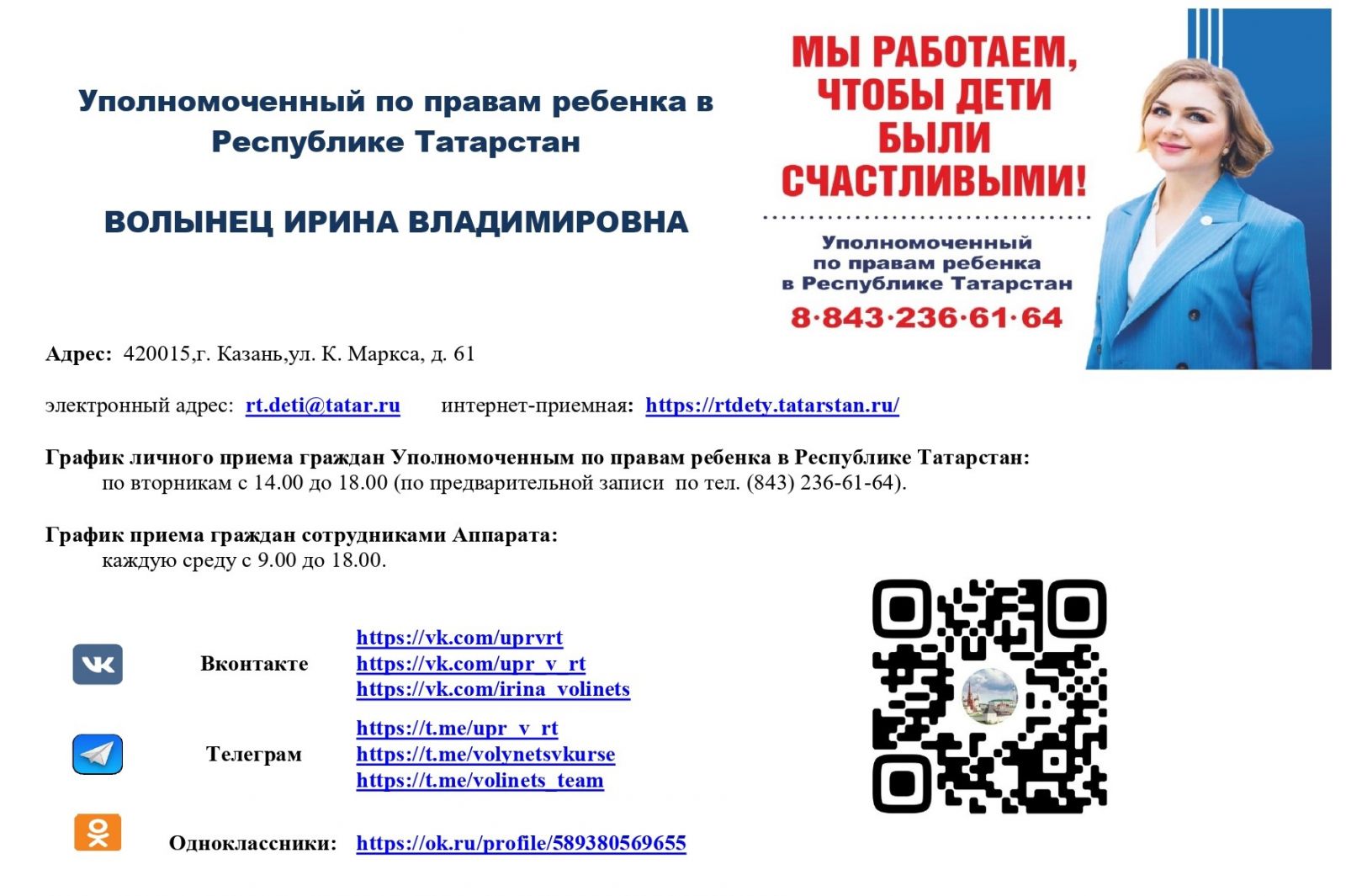 Уполномоченный по правам ребенка в Республике Татарстан

ВОЛЫНЕЦ ИРИНА ВЛАДИМИРОВНА

МЫ РАБОТАЕМ, ЧТОБЫ ДЕТИ БЫЛИ СЧАСТЛИВЫМИ!

Уполномоченный по правам ребенка в Республике Татарстан

8·843·236·61·64

Адрес: 420015,г. Казань,ул. К. Маркса, д. 61

электронный адрес: rt.deti@tatar.ru интернет-приемная: https://rtdety.tatarstan.ru/

График личного приема граждан Уполномоченным по правам ребенка в Республике Татарстан:
по вторникам с 14.00 до 18.00 (по предварительной записи по тел. (843) 236-61-64).

График приема граждан сотрудниками Аппарата:
каждую среду с 9.00 до 18.00.

Вконтакте
https://vk.com/uprvrt
https://vk.com/upr_v_rt
https://vk.com/irina_volinets

Телеграм
https://t.me/upr_v_rt
https://t.me/volynetsvkurse
https://t.me/volinets_team

Одноклассники: https://ok.ru/profile/589380569655